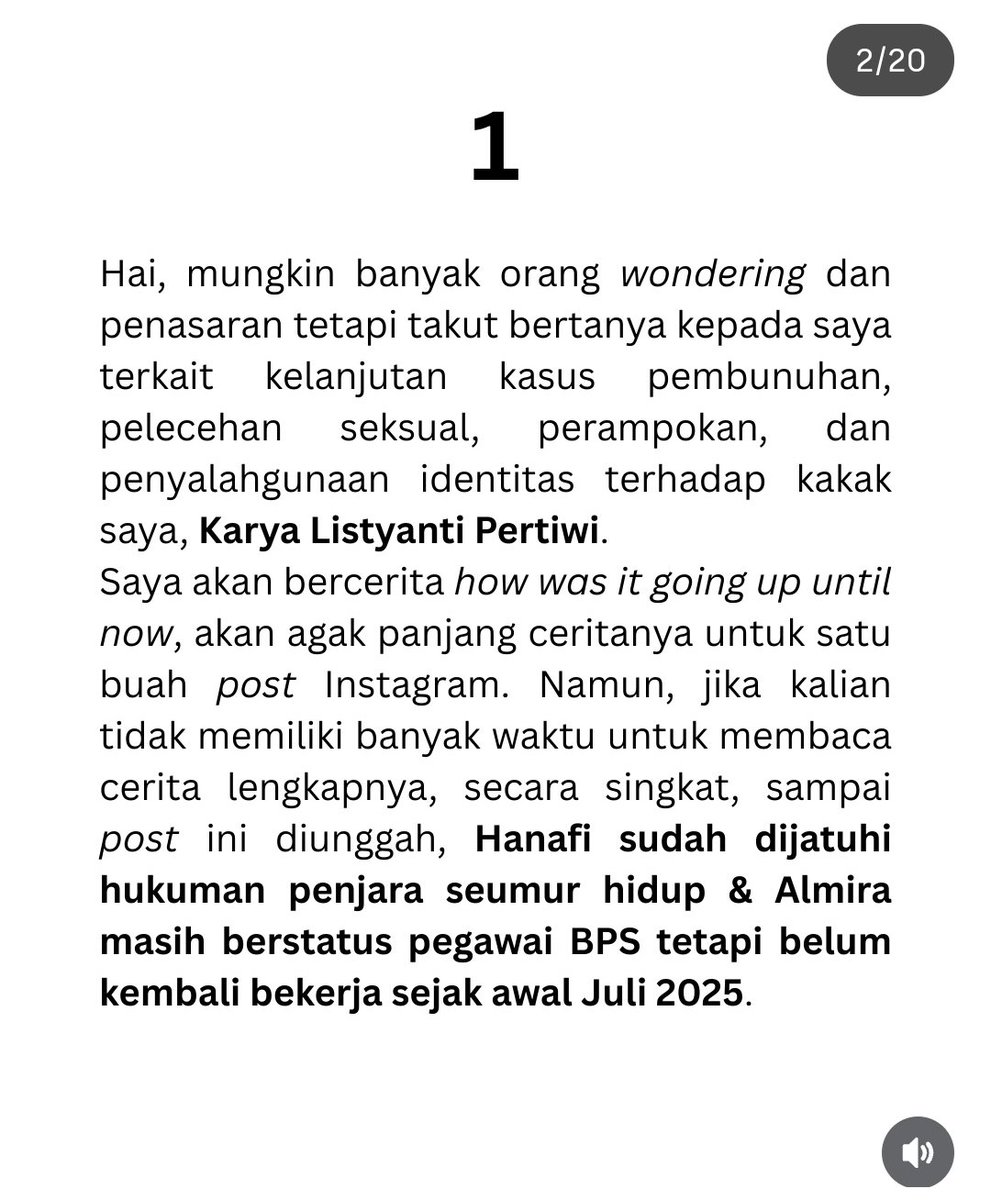 2/20

1

Hai, mungkin banyak orang wondering dan penasaran tetapi takut bertanya kepada saya terkait kelanjutan kasus pembunuhan, pelecehan seksual, perampokan, dan penyalahgunaan identitas terhadap kakak saya, Karya Listyanti Pertiwi.
Saya akan bercerita how was it going up until now, akan agak panjang ceritanya untuk satu buah post Instagram. Namun, jika kalian tidak memiliki banyak waktu untuk membaca cerita lengkapnya, secara singkat, sampai post ini diunggah, Hanafi sudah dijatuhi hukuman penjara seumur hidup & Almira masih berstatus pegawai BPS tetapi belum kembali bekerja sejak awal Juli 2025.